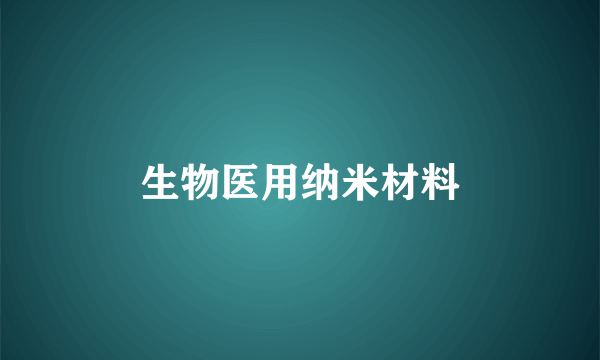 生物医用纳米材料